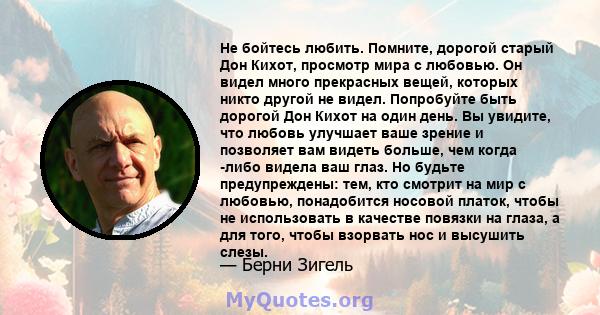 Не бойтесь любить. Помните, дорогой старый Дон Кихот, просмотр мира с любовью. Он видел много прекрасных вещей, которых никто другой не видел. Попробуйте быть дорогой Дон Кихот на один день. Вы увидите, что любовь улучшает ваше зрение и позволяет вам видеть больше, чем когда -либо видела ваш глаз. Но будьте предупреждены: тем, кто смотрит на мир с любовью, понадобится носовой платок, чтобы не использовать в качестве повязки на глаза, а для того, чтобы взорвать нос и высушить слезы.
— Берни Зигель

MyQuotes.org